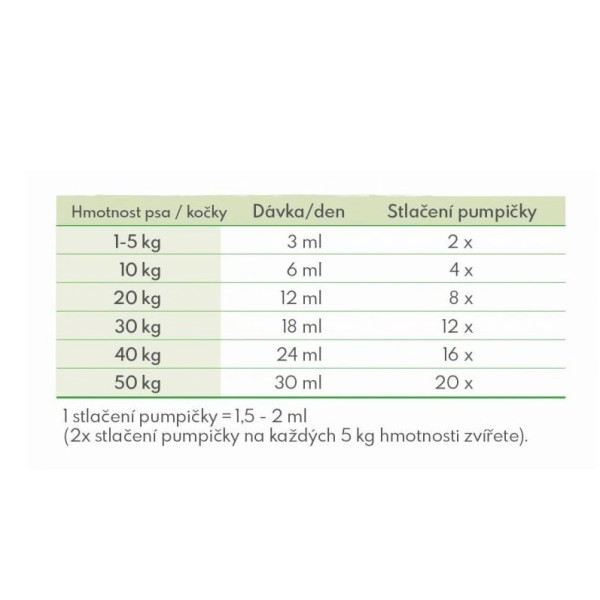 | Hmotnost psa / kočky | Dávka/den | Stlačení pumpičky |
|---|---|---|
| 1-5 kg | 3 ml | 2 x |
| 10 kg | 6 ml | 4 x |
| 20 kg | 12 ml | 8 x |
| 30 kg | 18 ml | 12 x |
| 40 kg | 24 ml | 16 x |
| 50 kg | 30 ml | 20 x |

1 stlačení pumpičky = 1,5 - 2 ml
(2x stlačení pumpičky na každých 5 kg hmotnosti zvířete).